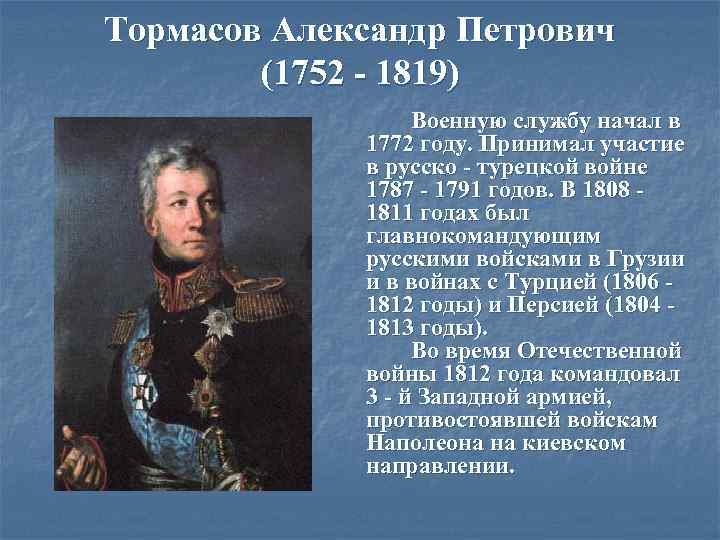 Тормасов Александр Петрович
(1752 - 1819)

Военную службу начал в 1772 году. Принимал участие в русско - турецкой войне 1787 - 1791 годов. В 1808 - 1811 годах был главнокомандующим русскими войсками в Грузии и в войнах с Турцией (1806 - 1812 годы) и Персией (1804 - 1813 годы).

Во время Отечественной войны 1812 года командовал 3 - й Западной армией, противостоявшей войскам Наполеона на киевском направлении.